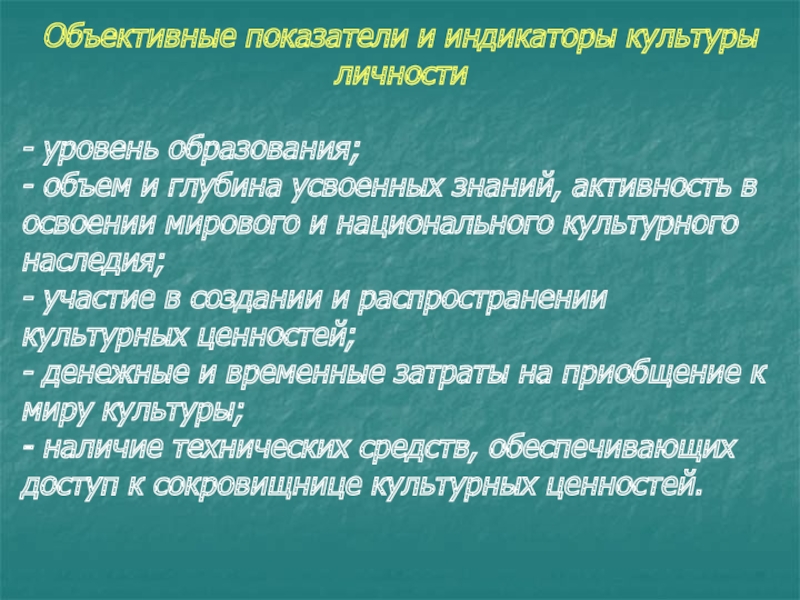 Объективные показатели и индикаторы культуры личности

- уровень образования;
- объем и глубина усвоенных знаний, активность в освоении мирового и национального культурного наследия;
- участие в создании и распространении культурных ценностей;
- денежные и временные затраты на приобщение к миру культуры;
- наличие технических средств, обеспечивающих доступ к сокровищнице культурных ценностей.